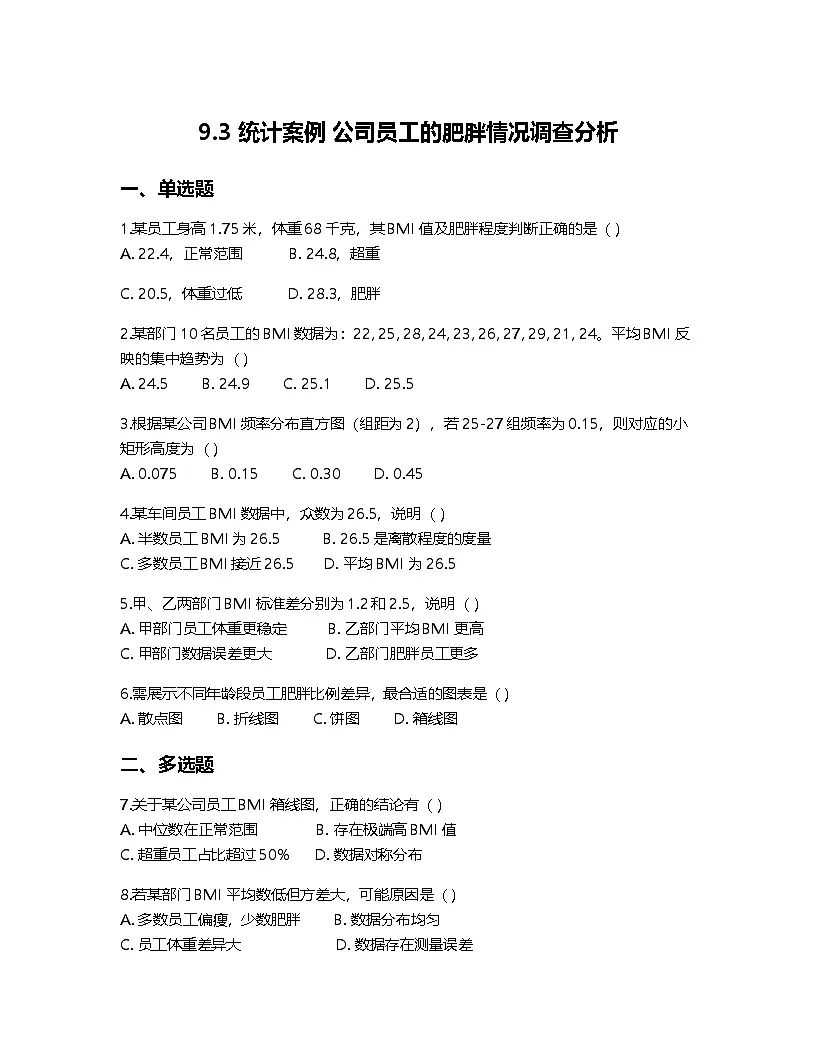 9.3 统计案例 公司员工的肥胖情况调查分析

一、单选题

1.某员工身高 1.75 米，体重 68 千克，其 BMI 值及肥胖程度判断正确的是（ ）
A. 22.4，正常范围　　B. 24.8，超重

C. 20.5，体重过低　　D. 28.3，肥胖

2.某部门 10 名员工的 BMI 数据为：22, 25, 28, 24, 23, 26, 27, 29, 21, 24。平均 BMI 反映的集中趋势为（ ）
A. 24.5　　B. 24.9　　C. 25.1　　D. 25.5

3.根据某公司 BMI 频率分布直方图（组距为 2），若 25-27 组频率为 0.15，则对应的小矩形高度为（ ）
A. 0.075　　B. 0.15　　C. 0.30　　D. 0.45

4.某车间员工 BMI 数据中，众数为 26.5，说明（ ）
A. 半数员工 BMI 为 26.5　　B. 26.5 是离散程度的度量
C. 多数员工 BMI 接近 26.5　　D. 平均 BMI 为 26.5

5.甲、乙两部门 BMI 标准差分别为 1.2 和 2.5，说明（ ）
A. 甲部门员工体重更稳定　　B. 乙部门平均 BMI 更高
C. 甲部门数据误差更大　　D. 乙部门肥胖员工更多

6.需展示不同年龄段员工肥胖比例差异，最合适的图表是（ ）
A. 散点图　　B. 折线图　　C. 饼图　　D. 箱线图

二、多选题

7.关于某公司员工 BMI 箱线图，正确的结论有（ ）
A. 中位数在正常范围　　B. 存在极端高 BMI 值
C. 超重员工占比超过 50%　　D. 数据对称分布

8.若某部门 BMI 平均数低但方差大，可能原因是（ ）
A. 多数员工偏瘦，少数肥胖　　B. 数据分布均匀
C. 员工体重差异大　　D. 数据存在测量误差